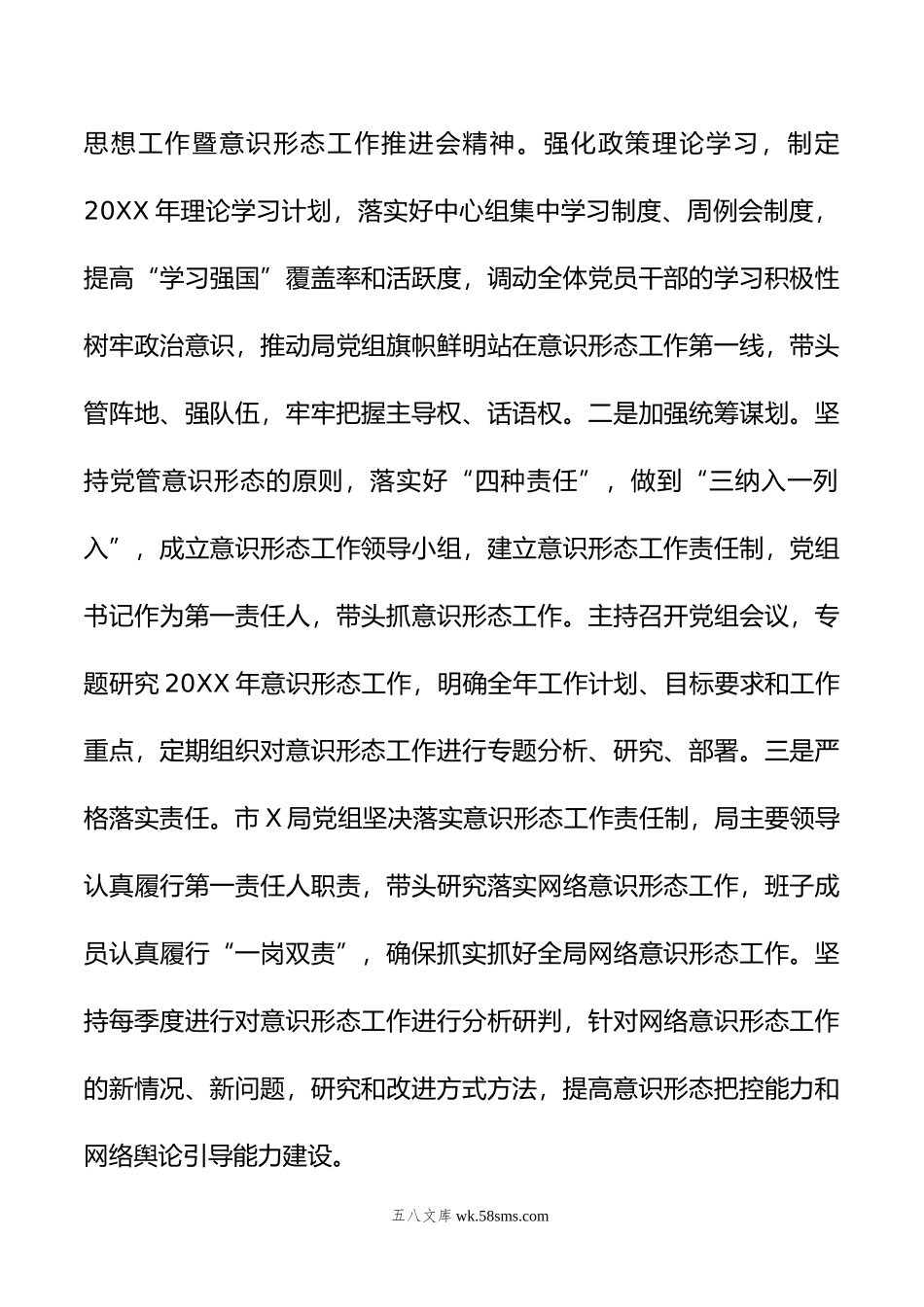 思想工作暨意识形态工作推进会精神。强化政策理论学习，制定20XX年理论学习计划，落实好中心组集中学习制度、周例会制度，提高“学习强国”覆盖率和活跃度，调动全体党员干部的学习积极性树牢政治意识，推动局党组旗帜鲜明站在意识形态工作第一线，带头管阵地、强队伍，牢牢把握主导权、话语权。二是加强统筹谋划。坚持党管意识形态的原则，落实好“四种责任”，做到“三纳入一列入”，成立意识形态工作领导小组，建立意识形态工作责任制，党组书记作为第一责任人，带头抓意识形态工作。主持召开党组会议，专题研究20XX年意识形态工作，明确全年工作计划、目标要求和工作重点，定期组织对意识形态工作进行专题分析、研究、部署。三是严格落实责任。市X局党组坚决落实意识形态工作责任制，局主要领导认真履行第一责任人职责，带头研究落实网络意识形态工作，班子成员认真履行“一岗双责”，确保抓实抓好全局网络意识形态工作。坚持每季度进行对意识形态工作进行分析研判，针对网络意识形态工作的新情况、新问题，研究和改进方式方法，提高意识形态把控能力和网络舆论引导能力建设。

五八文库 wk.58sms.com